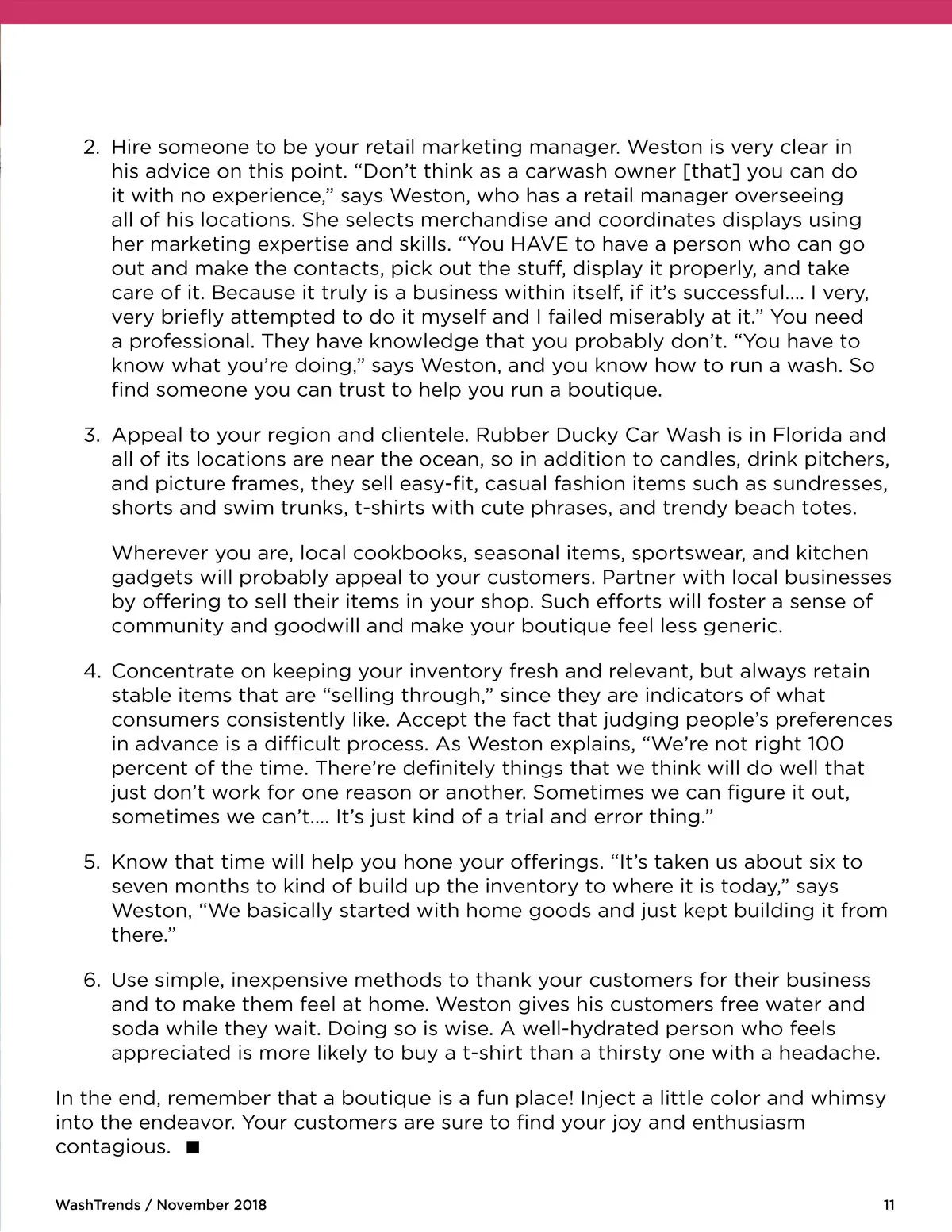 2. Hire someone to be your retail marketing manager. Weston is very clear in his advice on this point. “Don’t think as a carwash owner [that] you can do it with no experience,” says Weston, who has a retail manager overseeing all of his locations. She selects merchandise and coordinates displays using her marketing expertise and skills. “You HAVE to have a person who can go out and make the contacts, pick out the stuff, display it properly, and take care of it. Because it truly is a business within itself, if it’s successful…. I very, very briefly attempted to do it myself and I failed miserably at it.” You need a professional. They have knowledge that you probably don’t. “You have to know what you’re doing,” says Weston, and you know how to run a wash. So find someone you can trust to help you run a boutique.

3. Appeal to your region and clientele. Rubber Ducky Car Wash is in Florida and all of its locations are near the ocean, so in addition to candles, drink pitchers, and picture frames, they sell easy-fit, casual fashion items such as sundresses, shorts and swim trunks, t-shirts with cute phrases, and trendy beach totes.

Wherever you are, local cookbooks, seasonal items, sportswear, and kitchen gadgets will probably appeal to your customers. Partner with local businesses by offering to sell their items in your shop. Such efforts will foster a sense of community and goodwill and make your boutique feel less generic.

4. Concentrate on keeping your inventory fresh and relevant, but always retain stable items that are “selling through,” since they are indicators of what consumers consistently like. Accept the fact that judging people’s preferences in advance is a difficult process. As Weston explains, “We’re not right 100 percent of the time. There’re definitely things that we think will do well that just don’t work for one reason or another. Sometimes we can figure it out, sometimes we can’t…. It’s just kind of a trial and error thing.”

5. Know that time will help you hone your offerings. “It’s taken us about six to seven months to kind of build up the inventory to where it is today,” says Weston, “We basically started with home goods and just kept building it from there.”

6. Use simple, inexpensive methods to thank your customers for their business and to make them feel at home. Weston gives his customers free water and soda while they wait. Doing so is wise. A well-hydrated person who feels appreciated is more likely to buy a t-shirt than a thirsty one with a headache.

In the end, remember that a boutique is a fun place! Inject a little color and whimsy into the endeavor. Your customers are sure to find your joy and enthusiasm contagious. ■

WashTrends / November 2018

11